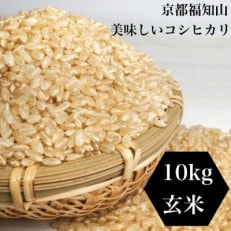 京都福知山
美味しいコシヒカリ

10kg
玄米